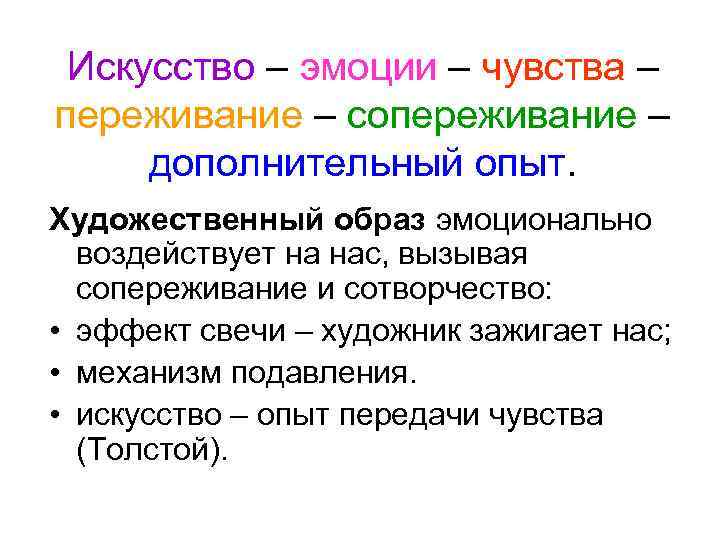 Искусство – эмоции – чувства – переживание – сопереживание – дополнительный опыт.

Художественный образ эмоционально воздействует на нас, вызывая сопереживание и сотворчество:

• эффект свечи – художник зажигает нас;
• механизм подавления.
• искусство – опыт передачи чувства (Толстой).